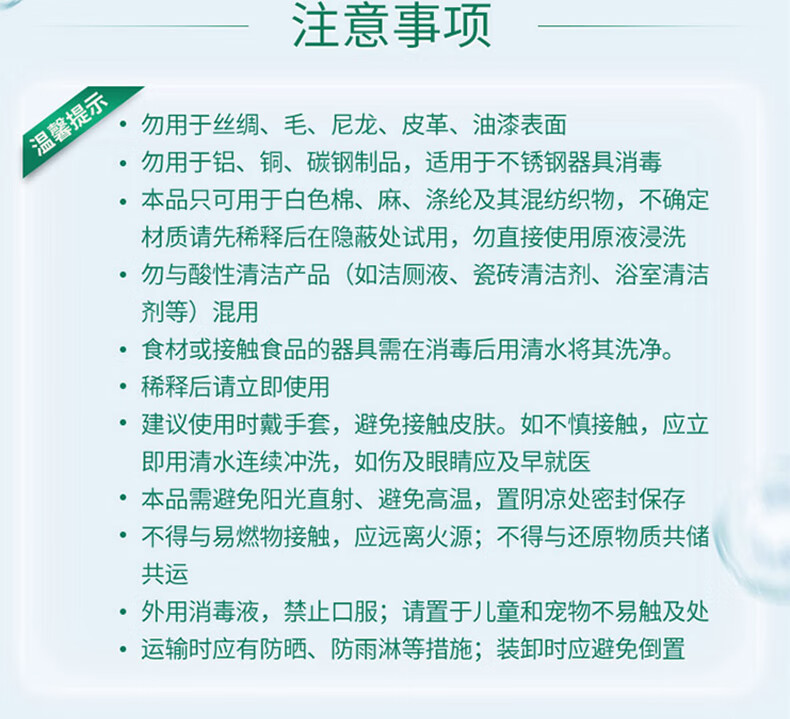 注意事项

温馨提示

• 勿用于丝绸、毛、尼龙、皮革、油漆表面
• 勿用于铝、铜、碳钢制品，适用于不锈钢器具消毒
• 本品只可用于白色棉、麻、涤纶及其混纺织物，不确定材质请先稀释后在隐蔽处试用，勿直接使用原液浸洗
• 勿与酸性清洁产品（如洁厕液、瓷砖清洁剂、浴室清洁剂等）混用
• 食材或接触食品的器具需在消毒后用清水将其洗净。
• 稀释后请立即使用
• 建议使用时戴手套，避免接触皮肤。如不慎接触，应立即用清水连续冲洗，如伤及眼睛应及早就医
• 本品需避免阳光直射、避免高温，置阴凉处密封保存
• 不得与易燃物接触，应远离火源；不得与还原物质共储共运
• 外用消毒液，禁止口服；请置于儿童和宠物不易触及处
• 运输时应有防晒、防雨淋等措施；装卸时应避免倒置